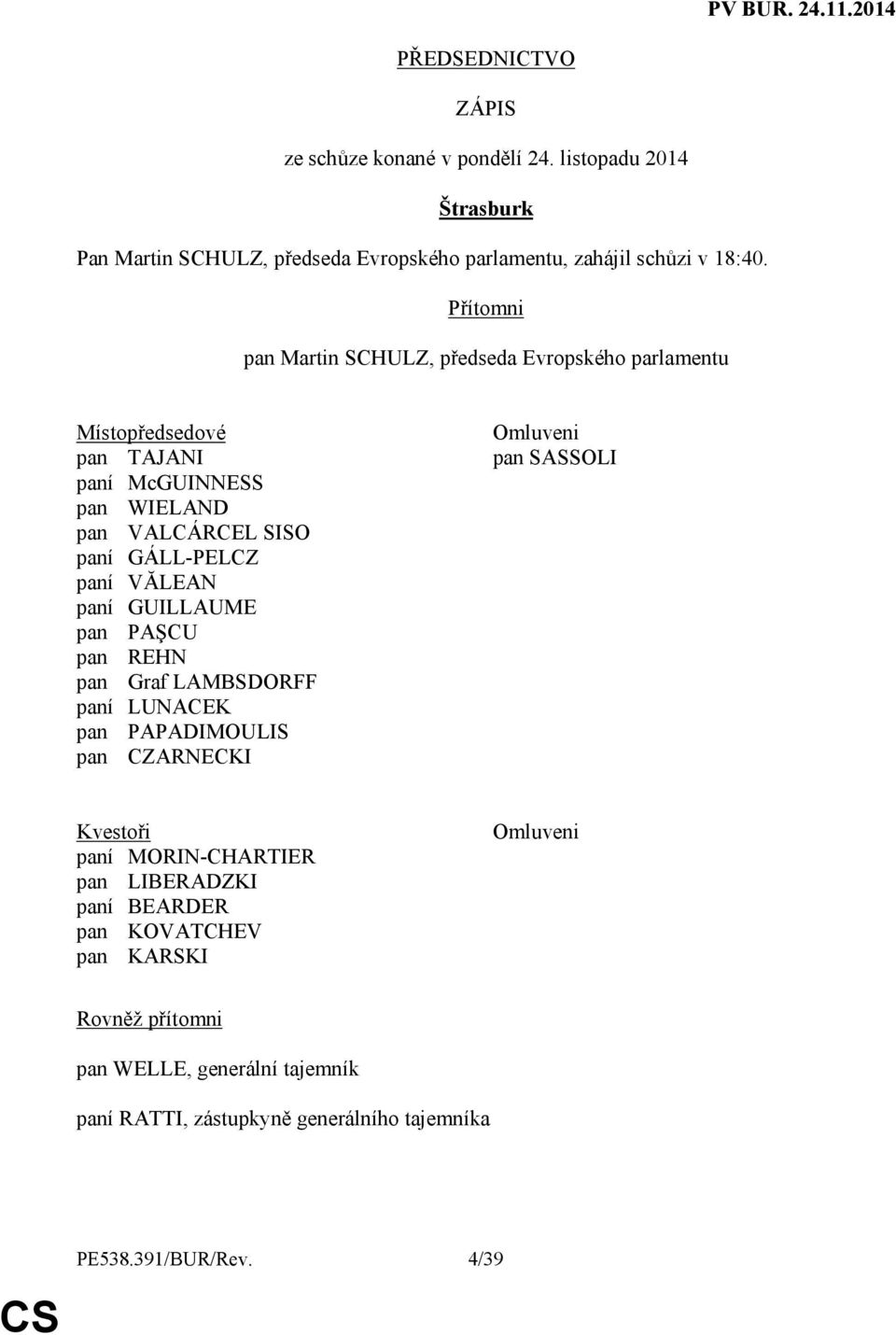 PV BUR. 24.11.2014

PŘEDSEDNICTVO

ZÁPIS

ze schůze konané v pondělí 24. listopadu 2014

Štrasburk

Pan Martin SCHULZ, předseda Evropského parlamentu, zahájil schůzi v 18:40.

Přítomni

pan Martin SCHULZ, předseda Evropského parlamentu

Místopředsedové
pan TAJANI
paní McGUINNESS
pan WIELAND
pan VALCÁRCEL SISO
paní GÁLL-PELCZ
paní VĂLEAN
paní GUILLAUME
pan PAŞCU
pan REHN
pan Graf LAMBSDORFF
paní LUNACEK
pan PAPADIMOULIS
pan CZARNECKI

Omluveni
pan SASSOLI

Kvestoři
paní MORIN-CHARTIER
pan LIBERADZKI
paní BEARDER
pan KOVATCHEV
pan KARSKI

Omluveni

Rovněž přítomni

pan WELLE, generální tajemník

paní RATTI, zástupkyně generálního tajemníka

PE538.391/BUR/Rev. 4/39

CS